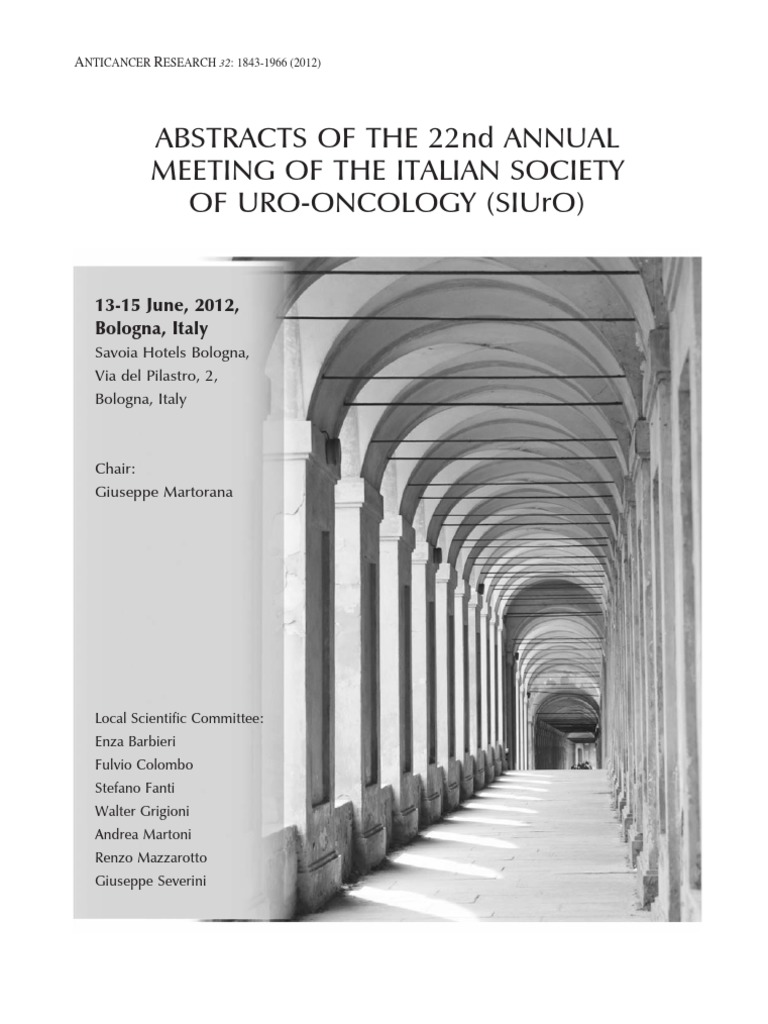 ANTICANCER RESEARCH 32: 1843-1966 (2012)

ABSTRACTS OF THE 22nd ANNUAL MEETING OF THE ITALIAN SOCIETY OF URO-ONCOLOGY (SIUrO)

13-15 June, 2012, Bologna, Italy
Savoia Hotels Bologna,
Via del Pilastro, 2,
Bologna, Italy

Chair:
Giuseppe Martorana

Local Scientific Committee:
Enza Barbieri
Fulvio Colombo
Stefano Fanti
Walter Grigioni
Andrea Martoni
Renzo Mazzarotto
Giuseppe Severini